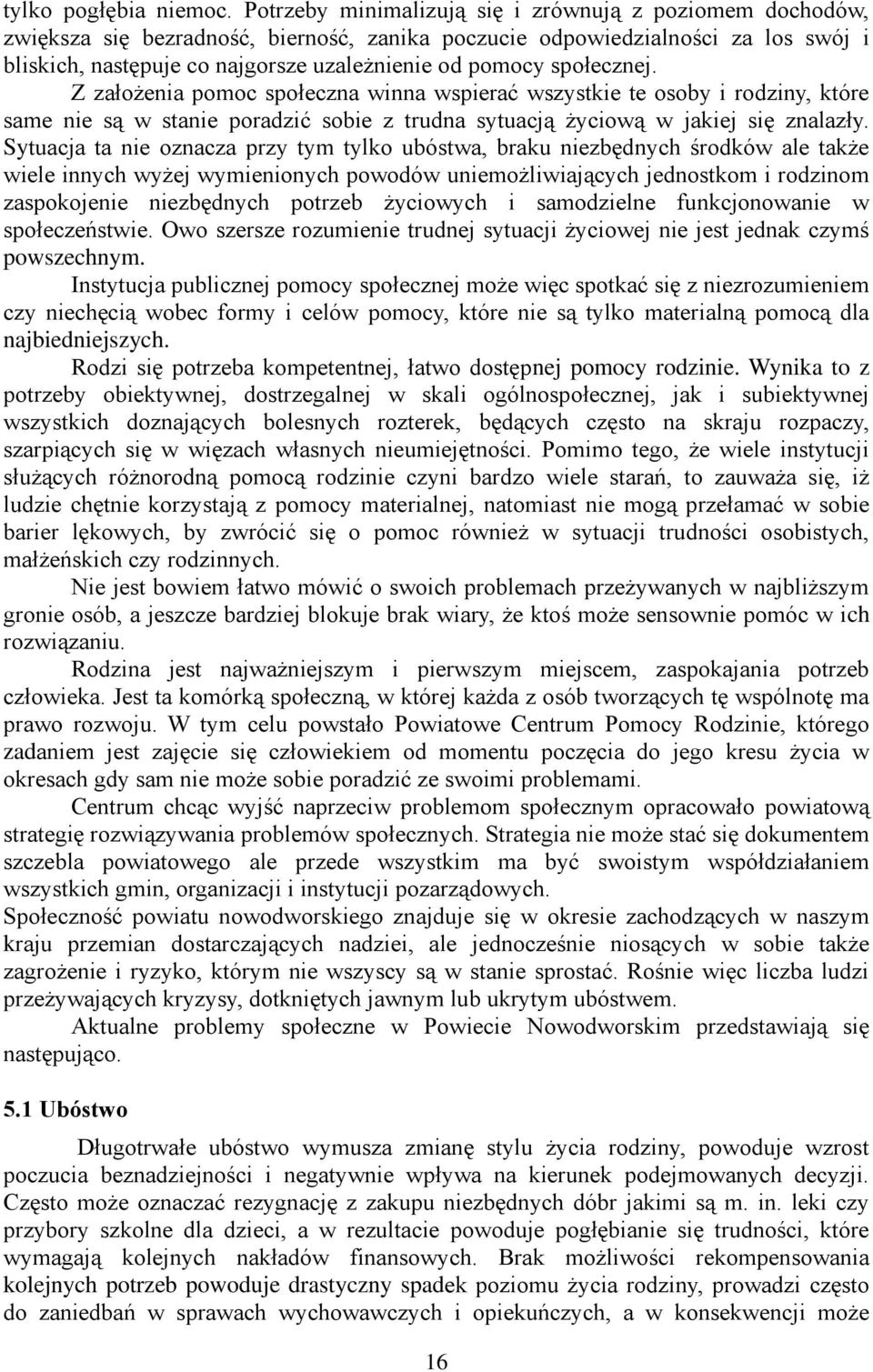 tylko pogłębia niemoc. Potrzeby minimalizują się i zrównują z poziomem dochodów, zwiększa się bezradność, bierność, zanika poczucie odpowiedzialności za los swój i bliskich, następuje co najgorsze uzależnienie od pomocy społecznej.

Z założenia pomoc społeczna winna wspierać wszystkie te osoby i rodziny, które same nie są w stanie poradzić sobie z trudna sytuacją życiową w jakiej się znalazły. Sytuacja ta nie oznacza przy tym tylko ubóstwa, braku niezbędnych środków ale także wiele innych wyżej wymienionych powodów uniemożliwiających jednostkom i rodzinom zaspokojenie niezbędnych potrzeb życiowych i samodzielne funkcjonowanie w społeczeństwie. Owo szersze rozumienie trudnej sytuacji życiowej nie jest jednak czymś powszechnym.

Instytucja publicznej pomocy społecznej może więc spotkać się z niezrozumieniem czy niechęcią wobec formy i celów pomocy, które nie są tylko materialną pomocą dla najbiedniejszych.

Rodzi się potrzeba kompetentnej, łatwo dostępnej pomocy rodzinie. Wynika to z potrzeby obiektywnej, dostrzegalnej w skali ogólnospołecznej, jak i subiektywnej wszystkich doznających bolesnych rozterek, będących często na skraju rozpaczy, szarpiących się w więzach własnych nieumiejętności. Pomimo tego, że wiele instytucji służących różnorodną pomocą rodzinie czyni bardzo wiele starań, to zauważa się, iż ludzie chętnie korzystają z pomocy materialnej, natomiast nie mogą przełamać w sobie barier lękowych, by zwrócić się o pomoc również w sytuacji trudności osobistych, małżeńskich czy rodzinnych.

Nie jest bowiem łatwo mówić o swoich problemach przeżywanych w najbliższym gronie osób, a jeszcze bardziej blokuje brak wiary, że ktoś może sensownie pomóc w ich rozwiązaniu.

Rodzina jest najważniejszym i pierwszym miejscem, zaspokajania potrzeb człowieka. Jest ta komórką społeczną, w której każda z osób tworzących tę wspólnotę ma prawo rozwoju. W tym celu powstało Powiatowe Centrum Pomocy Rodzinie, którego zadaniem jest zajęcie się człowiekiem od momentu poczęcia do jego kresu życia w okresach gdy sam nie może sobie poradzić ze swoimi problemami.

Centrum chcąc wyjść naprzeciw problemom społecznym opracowało powiatową strategię rozwiązywania problemów społecznych. Strategia nie może stać się dokumentem szczebla powiatowego ale przede wszystkim ma być swoistym współdziałaniem wszystkich gmin, organizacji i instytucji pozarządowych.

Społeczność powiatu nowodworskiego znajduje się w okresie zachodzących w naszym kraju przemian dostarczających nadziei, ale jednocześnie niosących w sobie także zagrożenie i ryzyko, którym nie wszyscy są w stanie sprostać. Rośnie więc liczba ludzi przeżywających kryzysy, dotkniętych jawnym lub ukrytym ubóstwem.

Aktualne problemy społeczne w Powiecie Nowodworskim przedstawiają się następująco.

5.1 Ubóstwo

Długotrwałe ubóstwo wymusza zmianę stylu życia rodziny, powoduje wzrost poczucia beznadziejności i negatywnie wpływa na kierunek podejmowanych decyzji. Często może oznaczać rezygnację z zakupu niezbędnych dóbr jakimi są m. in. leki czy przybory szkolne dla dzieci, a w rezultacie powoduje pogłębianie się trudności, które wymagają kolejnych nakładów finansowych. Brak możliwości rekompensowania kolejnych potrzeb powoduje drastyczny spadek poziomu życia rodziny, prowadzi często do zaniedbań w sprawach wychowawczych i opiekuńczych, a w konsekwencji może

16